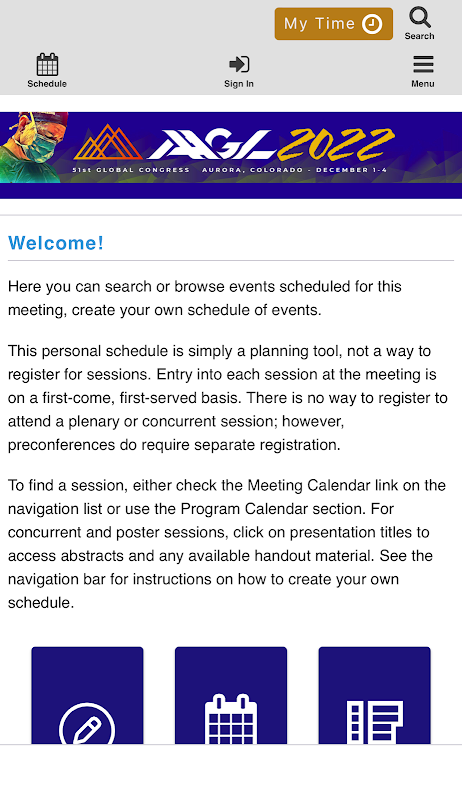 My Time

Search

Schedule

Sign In

Menu

AAGL 2022

51st GLOBAL CONGRESS AURORA, COLORADO - DECEMBER 1-4

Welcome!

Here you can search or browse events scheduled for this meeting, create your own schedule of events.

This personal schedule is simply a planning tool, not a way to register for sessions. Entry into each session at the meeting is on a first-come, first-served basis. There is no way to register to attend a plenary or concurrent session; however, preconferences do require separate registration.

To find a session, either check the Meeting Calendar link on the navigation list or use the Program Calendar section. For concurrent and poster sessions, click on presentation titles to access abstracts and any available handout material. See the navigation bar for instructions on how to create your own schedule.